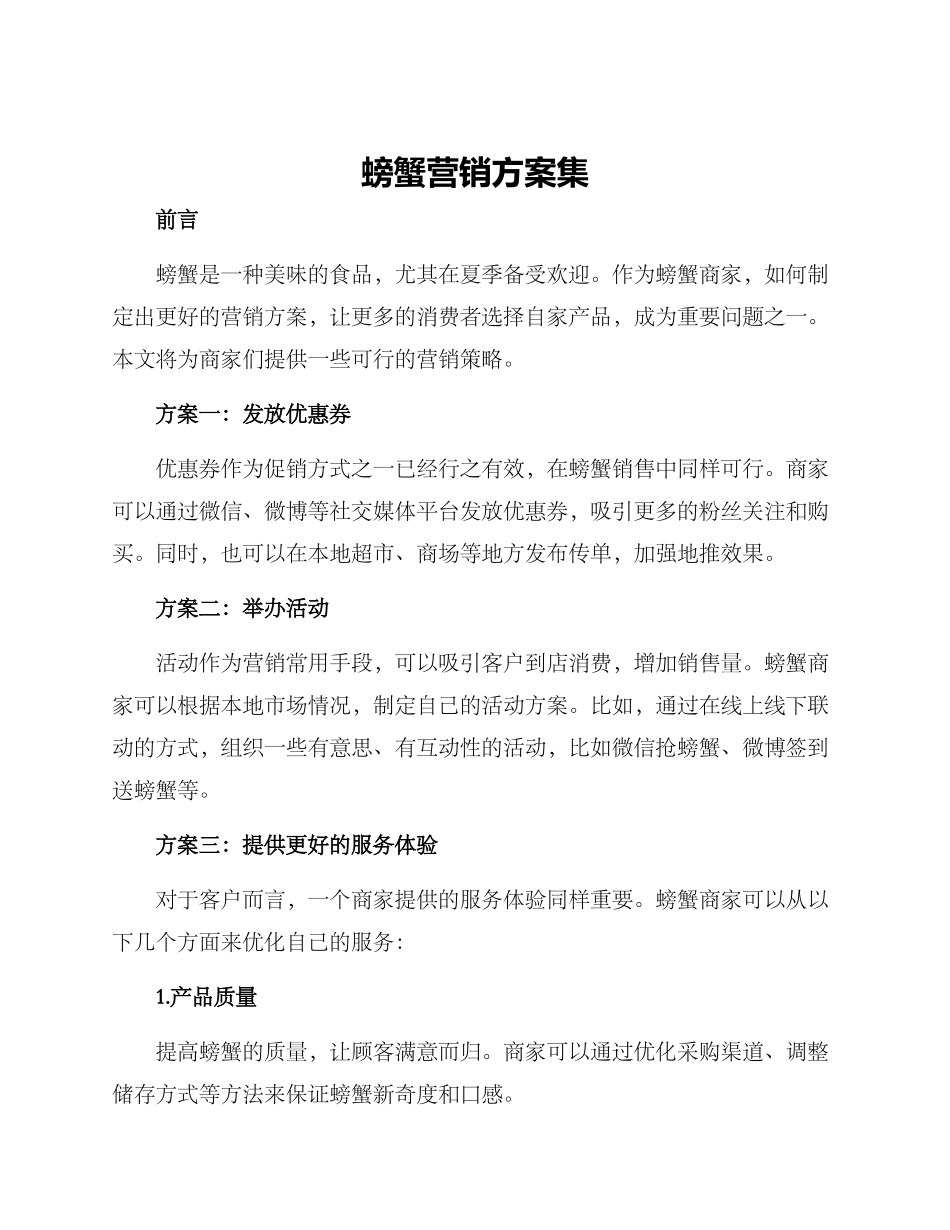 螃蟹营销方案集

前言

螃蟹是一种美味的食品，尤其在夏季备受欢迎。作为螃蟹商家，如何制定出更好的营销方案，让更多的消费者选择自家产品，成为重要问题之一。本文将为商家们提供一些可行的营销策略。

方案一：发放优惠券

优惠券作为促销方式之一已经行之有效，在螃蟹销售中同样可行。商家可以通过微信、微博等社交媒体平台发放优惠券，吸引更多的粉丝关注和购买。同时，也可以在本地超市、商场等地方发布传单，加强地推效果。

方案二：举办活动

活动作为营销常用手段，可以吸引客户到店消费，增加销售量。螃蟹商家可以根据本地市场情况，制定自己的活动方案。比如，通过在线上线下联动的方式，组织一些有意思、有互动性的活动，比如微信抢螃蟹、微博签到送螃蟹等。

方案三：提供更好的服务体验

对于客户而言，一个商家提供的服务体验同样重要。螃蟹商家可以从以下几个方面来优化自己的服务：

1.产品质量

提高螃蟹的质量，让顾客满意而归。商家可以通过优化采购渠道、调整储存方式等方法来保证螃蟹新奇度和口感。